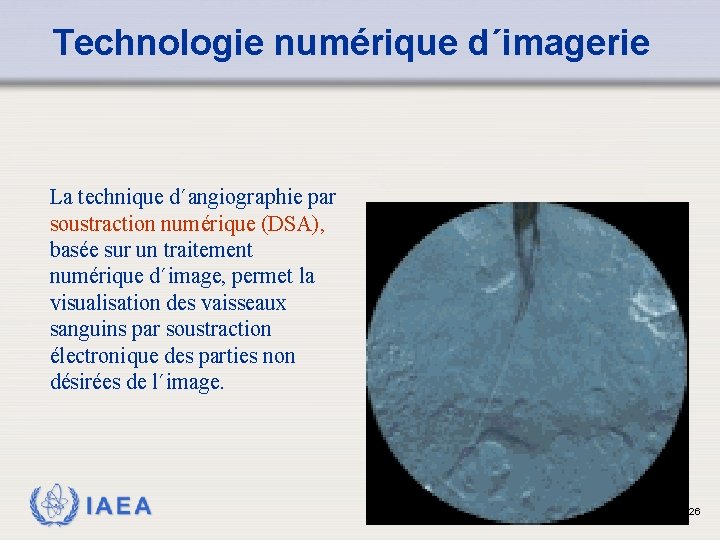 Technologie numérique d´imagerie

La technique d´angiographie par soustraction numérique (DSA), basée sur un traitement numérique d´image, permet la visualisation des vaisseaux sanguins par soustraction électronique des parties non désirées de l´image.

IAEA

26